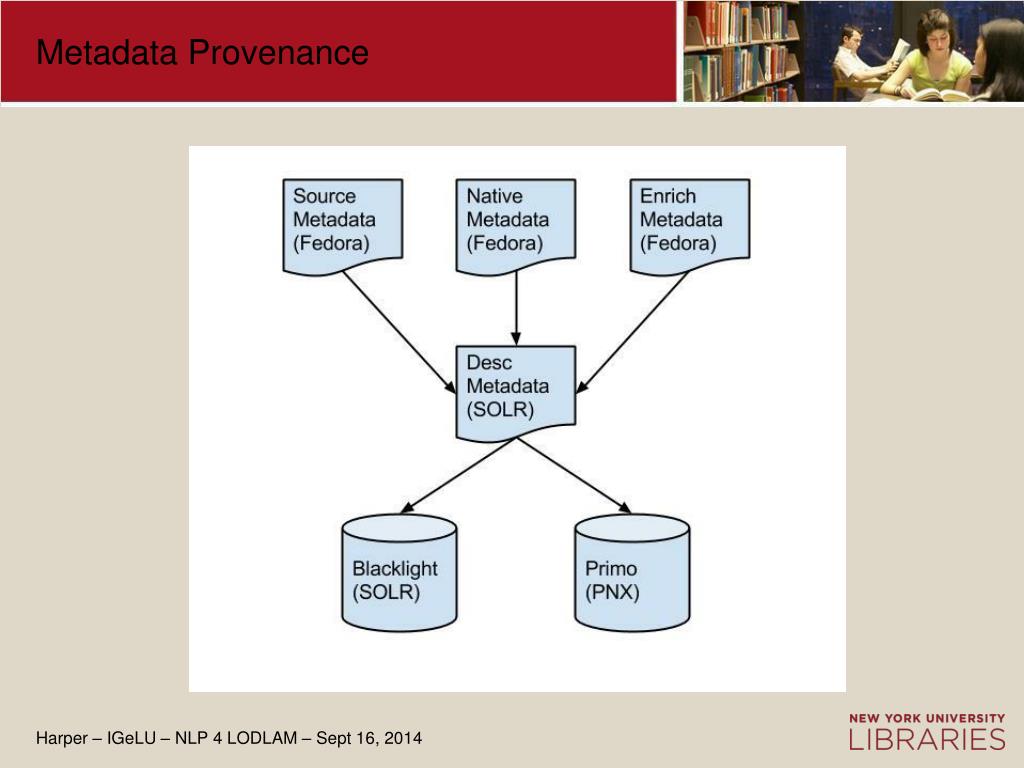 Metadata Provenance

Source Metadata (Fedora)

Native Metadata (Fedora)

Enrich Metadata (Fedora)

Desc Metadata (SOLR)

Blacklight (SOLR)

Primo (PNX)

Harper – IGeLU – NLP 4 LODLAM – Sept 16, 2014

NEW YORK UNIVERSITY
LIBRARIES